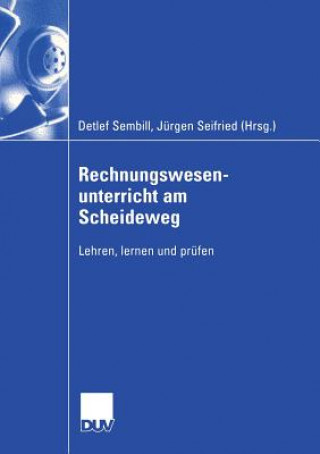 Detlef Sembill, Jürgen Seifried (Hrsg.)

Rechnungswesenunterricht am Scheideweg

Lehren, lernen und prüfen

DUV